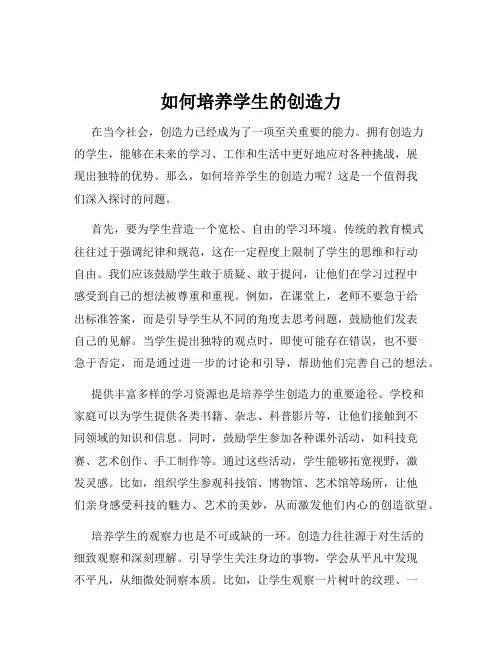 如何培养学生的创造力

在当今社会，创造力已经成为了一项至关重要的能力。拥有创造力的学生，能够在未来的学习、工作和生活中更好地应对各种挑战，展现出独特的优势。那么，如何培养学生的创造力呢？这是一个值得我们深入探讨的问题。

首先，要为学生营造一个宽松、自由的学习环境。传统的教育模式往往过于强调纪律和规范，这在一定程度上限制了学生的思维和行动自由。我们应该鼓励学生敢于质疑、敢于提问，让他们在学习过程中感受到自己的想法被尊重和重视。例如，在课堂上，老师不要急于给出标准答案，而是引导学生从不同的角度去思考问题，鼓励他们发表自己的见解。当学生提出独特的观点时，即使可能存在错误，也不要急于否定，而是通过进一步的讨论和引导，帮助他们完善自己的想法。

提供丰富多样的学习资源也是培养学生创造力的重要途径。学校和家庭可以为学生提供各类书籍、杂志、科普影片等，让他们接触到不同领域的知识和信息。同时，鼓励学生参加各种课外活动，如科技竞赛、艺术创作、手工制作等。通过这些活动，学生能够拓宽视野，激发灵感。比如，组织学生参观科技馆、博物馆、艺术馆等场所，让他们亲身感受科技的魅力、艺术的美妙，从而激发他们内心的创造欲望。

培养学生的观察力也是不可或缺的一环。创造力往往源于对生活的细致观察和深刻理解。引导学生关注身边的事物，学会从平凡中发现不平凡，从细微处洞察本质。比如，让学生观察一片树叶的纹理、一